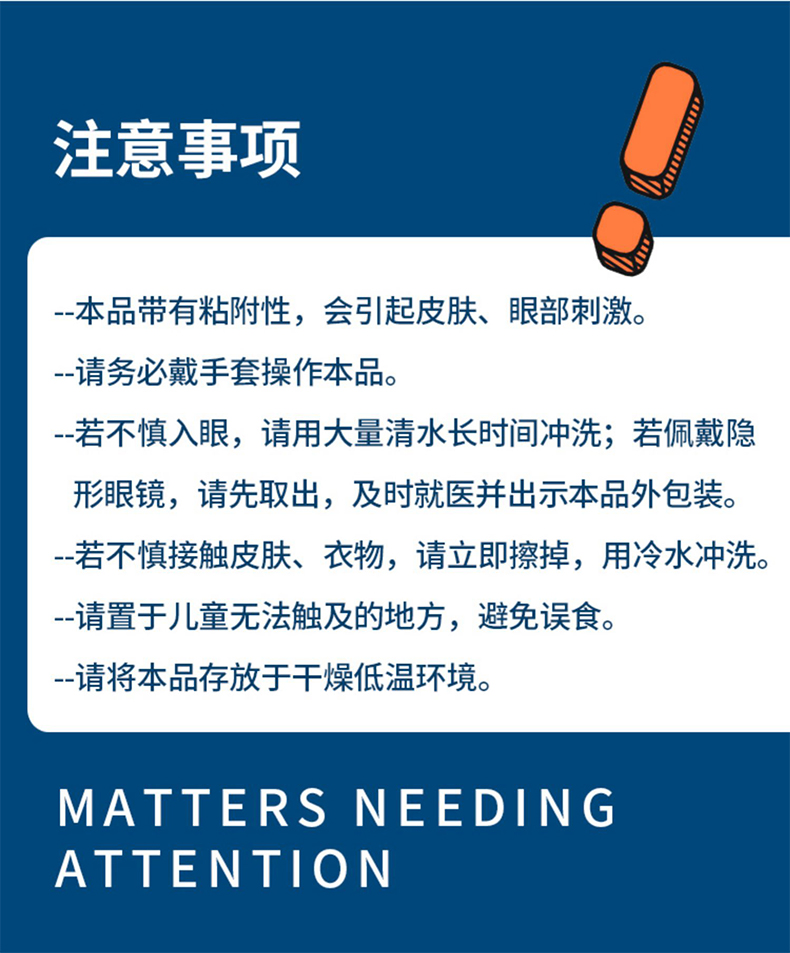 注意事项

--本品带有粘附性，会引起皮肤、眼部刺激。

--请务必戴手套操作本品。

--若不慎入眼，请用大量清水长时间冲洗；若佩戴隐形眼镜，请先取出，及时就医并出示本品外包装。

--若不慎接触皮肤、衣物，请立即擦掉，用冷水冲洗。

--请置于儿童无法触及的地方，避免误食。

--请将本品存放于干燥低温环境。

MATTERS NEEDING
ATTENTION